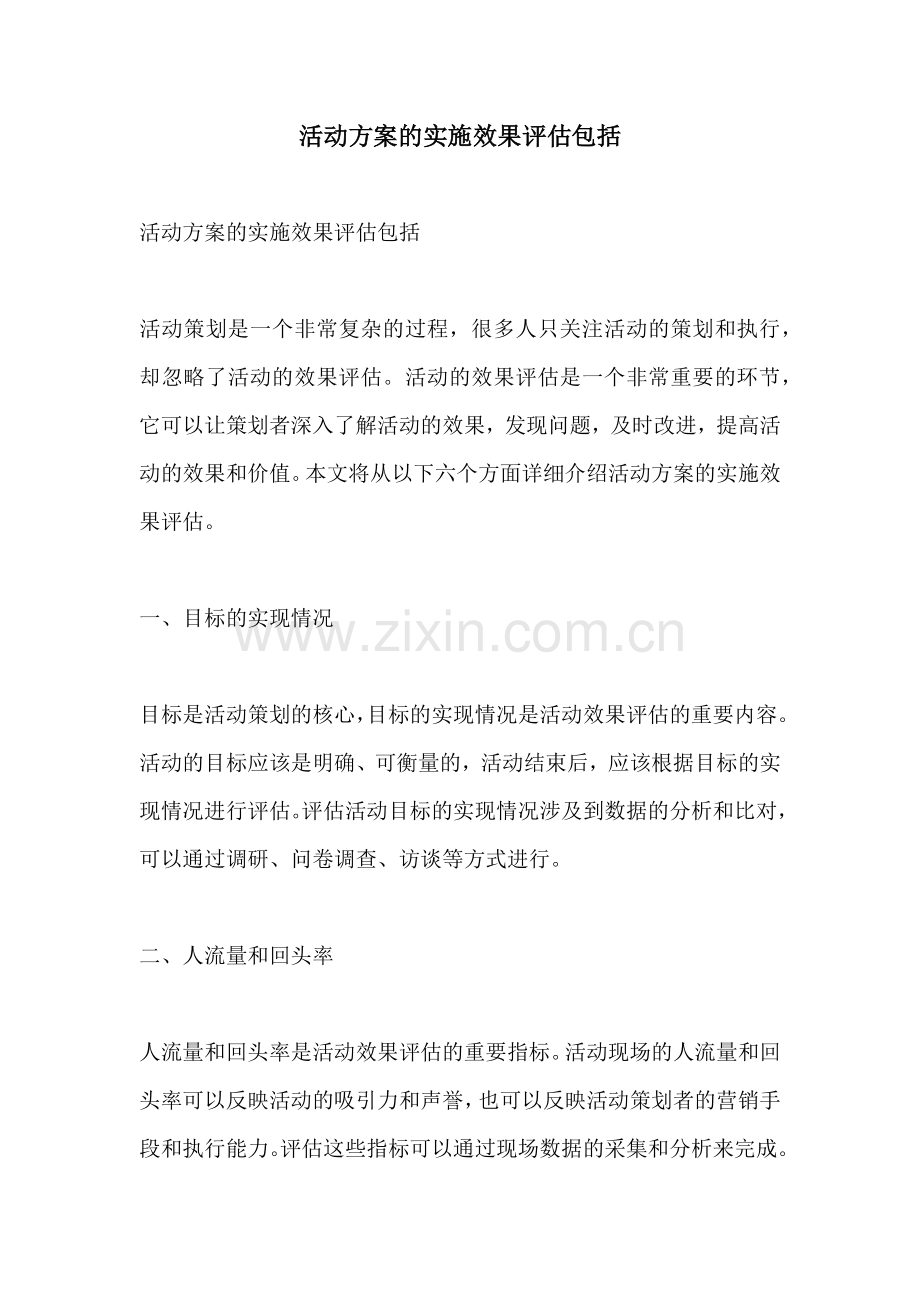 活动方案的实施效果评估包括

活动方案的实施效果评估包括

活动策划是一个非常复杂的过程，很多人只关注活动的策划和执行，却忽略了活动的效果评估。活动的效果评估是一个非常重要的环节，它可以让策划者深入了解活动的效果，发现问题，及时改进，提高活动的效果和价值。本文将从以下六个方面详细介绍活动方案的实施效果评估。

一、目标的实现情况

www.zixin.com.cn

目标是活动策划的核心，目标的实现情况是活动效果评估的重要内容。活动的目标应该是明确、可衡量的，活动结束后，应该根据目标的实现情况进行评估。评估活动目标的实现情况涉及到数据的分析和比对，可以通过调研、问卷调查、访谈等方式进行。

二、人流量和回头率

人流量和回头率是活动效果评估的重要指标。活动现场的人流量和回头率可以反映活动的吸引力和声誉，也可以反映活动策划者的营销手段和执行能力。评估这些指标可以通过现场数据的采集和分析来完成。